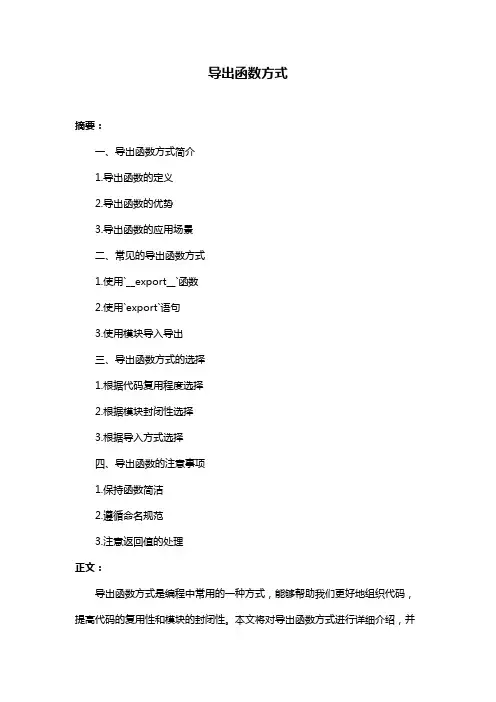 导出函数方式

摘要：

一、导出函数方式简介

1.导出函数的定义

2.导出函数的优势

3.导出函数的应用场景

二、常见的导出函数方式

1.使用`__export__`函数

2.使用`export`语句

3.使用模块导入导出

三、导出函数方式的选择

1.根据代码复用程度选择

2.根据模块封闭性选择

3.根据导入方式选择

四、导出函数的注意事项

1.保持函数简洁

2.遵循命名规范

3.注意返回值的处理

正文：

导出函数方式是编程中常用的一种方式，能够帮助我们更好地组织代码，提高代码的复用性和模块的封闭性。本文将对导出函数方式进行详细介绍，并